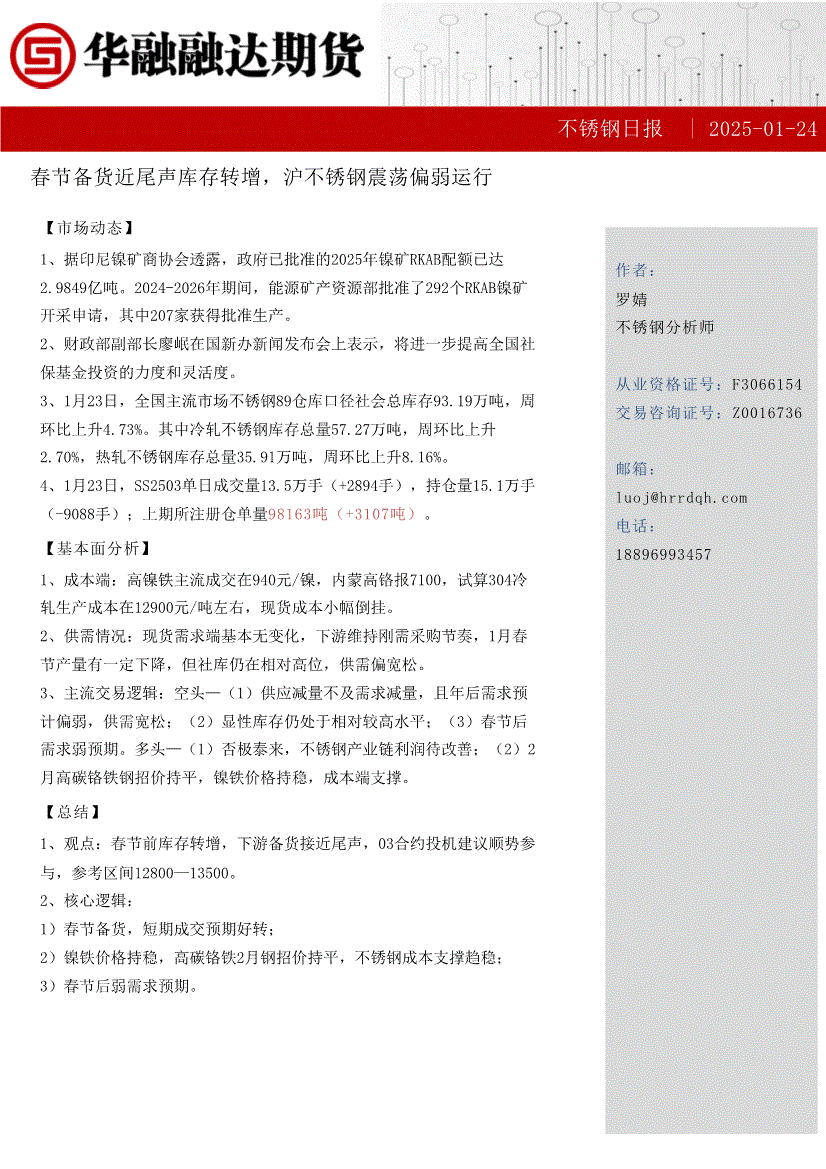 华融融达期货

不锈钢日报 | 2025-01-24

春节备货近尾声库存转增，沪不锈钢震荡偏弱运行

【市场动态】

1、据印尼镍矿商协会透露，政府已批准的2025年镍矿RKAB配额已达2.9849亿吨。2024-2026年期间，能源矿产资源部批准了292个RKAB镍矿开采申请，其中207家获得批准生产。

2、财政部副部长廖岷在国新办新闻发布会上表示，将进一步提高全国社保基金投资的力度和灵活度。

3、1月23日，全国主流市场不锈钢89仓库口径社会总库存93.19万吨，周环比上升4.73%。其中冷轧不锈钢库存总量57.27万吨，周环比上升2.70%，热轧不锈钢库存总量35.91万吨，周环比上升8.16%。

4、1月23日，SS2503单日成交量13.5万手（+2894手），持仓量15.1万手（-9088手）；上期所注册仓单量98163吨（+3107吨）。

【基本面分析】

1、成本端：高镍铁主流成交在940元/镍，内蒙高铬报7100，试算304冷轧生产成本在12900元/吨左右，现货成本小幅倒挂。

2、供需情况：现货需求端基本无变化，下游维持刚需采购节奏，1月春节产量有一定下降，但社库仍在相对高位，供需偏宽松。

3、主流交易逻辑：空头—（1）供应减量不及需求减量，且年后需求预计偏弱，供需宽松；（2）显性库存仍处于相对较高水平；（3）春节后需求弱预期。多头—（1）否极泰来，不锈钢产业链利润待改善；（2）2月高碳铬铁钢招价持平，镍铁价格持稳，成本端支撑。

【总结】

1、观点：春节前库存转增，下游备货接近尾声，03合约投机建议顺势参与，参考区间12800—13500。

2、核心逻辑：

1）春节备货，短期成交预期好转；

2）镍铁价格持稳，高碳铬铁2月钢招价持平，不锈钢成本支撑趋稳；

3）春节后弱需求预期。

作者：
罗婧
不锈钢分析师

从业资格证号：F3066154
交易咨询证号：Z0016736

邮箱：
luoj@hrrdqh.com
电话：
18896993457